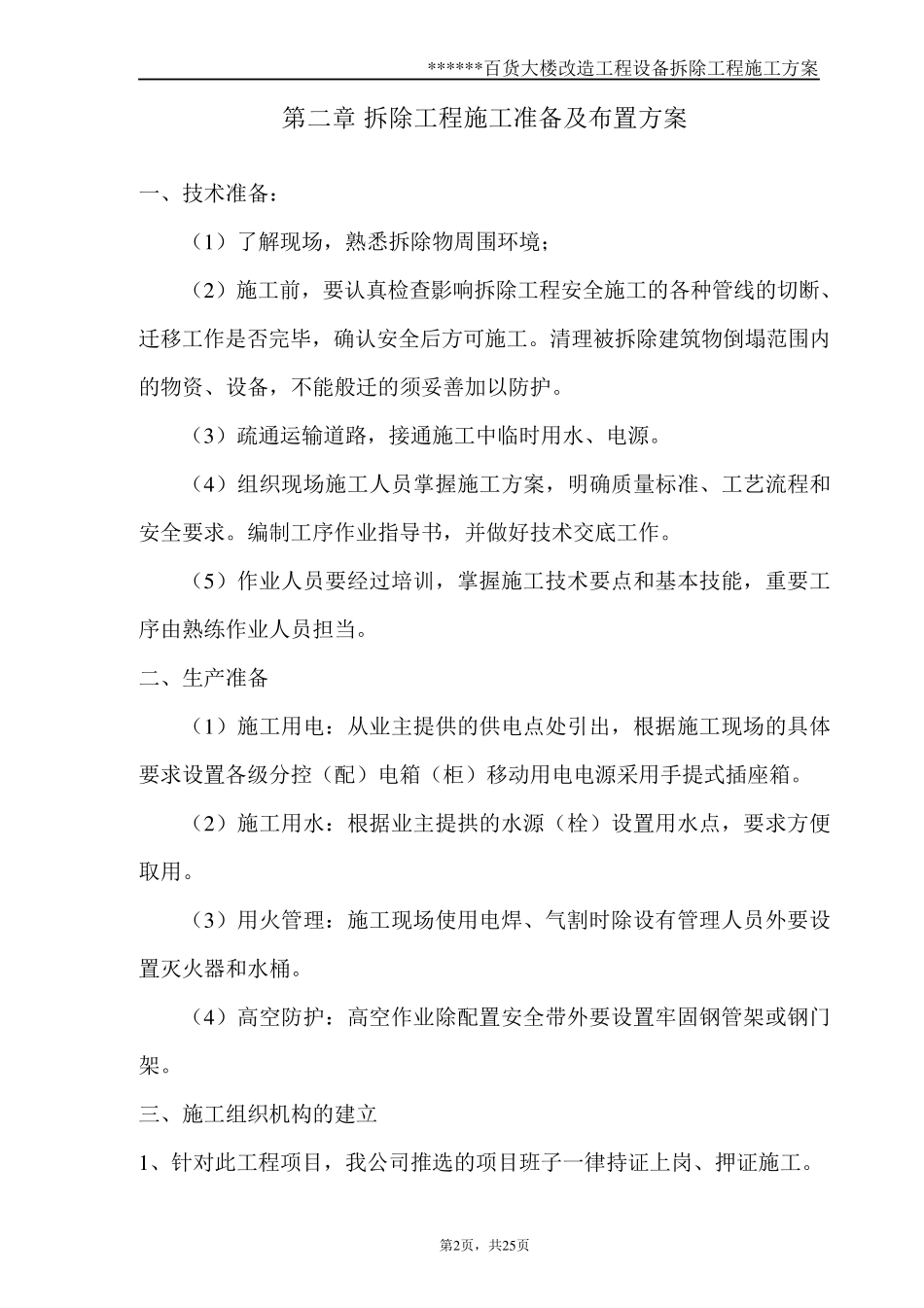 ******百货大楼改造工程设备拆除工程施工方案

第二章 拆除工程施工准备及布置方案

一、技术准备：

（1）了解现场，熟悉拆除物周围环境；

（2）施工前，要认真检查影响拆除工程安全施工的各种管线的切断、迁移工作是否完毕，确认安全后方可施工。清理被拆除建筑物倒塌范围内的物资、设备，不能般迁的须妥善加以防护。

（3）疏通运输道路，接通施工中临时用水、电源。

（4）组织现场施工人员掌握施工方案，明确质量标准、工艺流程和安全要求。编制工序作业指导书，并做好技术交底工作。

（5）作业人员要经过培训，掌握施工技术要点和基本技能，重要工序由熟练作业人员担当。

二、生产准备

（1）施工用电：从业主提供的供电点处引出，根据施工现场的具体要求设置各级分控（配）电箱（柜）移动用电电源采用手提式插座箱。

（2）施工用水：根据业主提拱的水源（栓）设置用水点，要求方便取用。

（3）用火管理：施工现场使用电焊、气割时除设有管理人员外要设置灭火器和水桶。

（4）高空防护：高空作业除配置安全带外要设置牢固钢管架或钢门架。

三、施工组织机构的建立

1、针对此工程项目，我公司推选的项目班子一律持证上岗、押证施工。

第2页，共25页